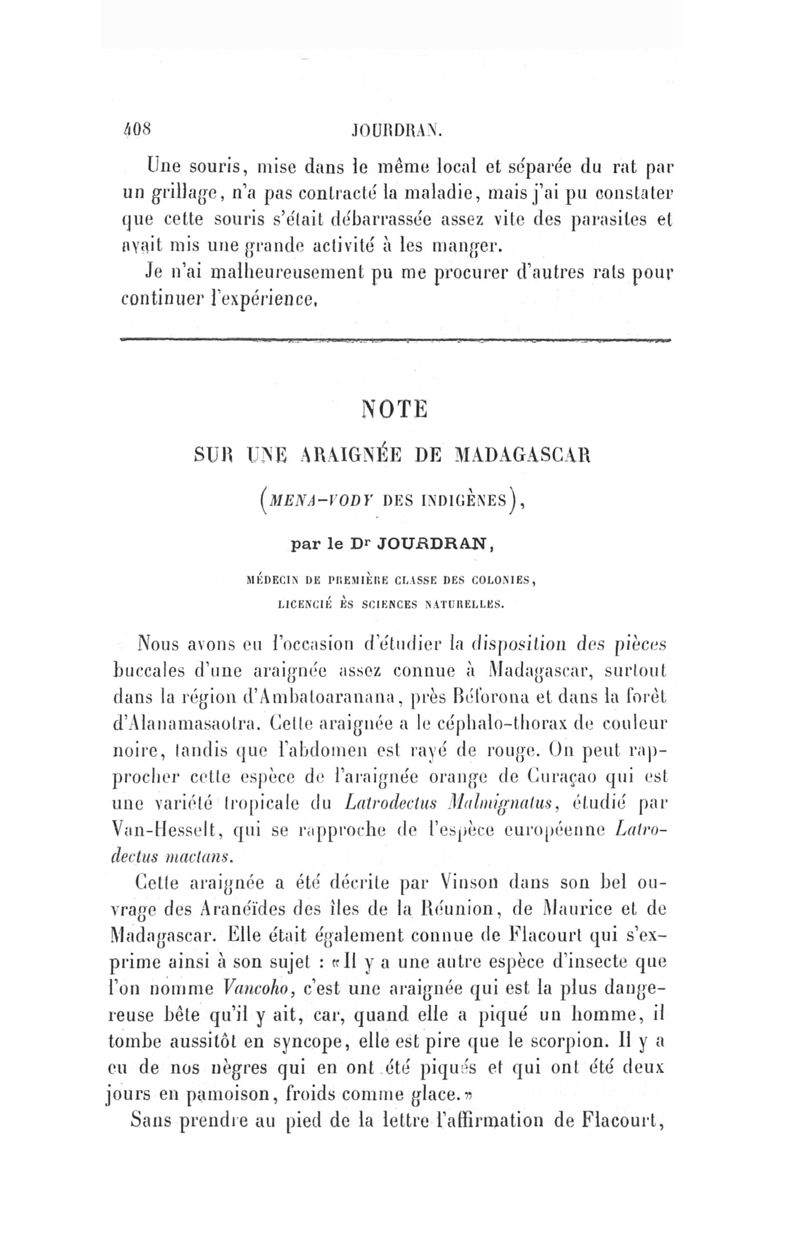 408 JOURDRAN.

Une souris, mise dans le même local et séparée du rat par un grillage, n'a pas contracté la maladie, mais j'ai pu constater que cette souris s'était débarrassée assez vite des parasites et avait mis une grande activité à les manger.

Je n'ai malheureusement pu me procurer d'autres rats pour continuer l'expérience.

NOTE

SUR UNE ARAIGNÉE DE MADAGASCAR

(MENA-VODY DES INDIGÈNES),

par le Dr JOURDRAN,

MÉDECIN DE PREMIÈRE CLASSE DES COLONIES, LICENCIÉ ÈS SCIENCES NATURELLES.

Nous avons eu l'occasion d'étudier la disposition des pièces buccales d'une araignée assez connue à Madagascar, surtout dans la région d'Ambatoaranana, près Béforona et dans la forêt d'Alanamasaotra. Cette araignée a le céphalo-thorax de couleur noire, tandis que l'abdomen est rayé de rouge. On peut rapprocher cette espèce de l'araignée orange de Curaçao qui est une variété tropicale du Latrodectus Malmignatus, étudié par Van-Hesselt, qui se rapproche de l'espèce européenne Latrodectus mactans.

Cette araignée a été décrite par Vinson dans son bel ouvrage des Aranéïdes des îles de la Réunion, de Maurice et de Madagascar. Elle était également connue de Flacourt qui s'exprime ainsi à son sujet : «Il y a une autre espèce d'insecte que l'on nomme Vancoho, c'est une araignée qui est la plus dangereuse bête qu'il y ait, car, quand elle a piqué un homme, il tombe aussitôt en syncope, elle est pire que le scorpion. Il y a eu de nos nègres qui en ont été piqués et qui ont été deux jours en pamoison, froids comme glace.»

Sans prendre au pied de la lettre l'affirmation de Flacourt,